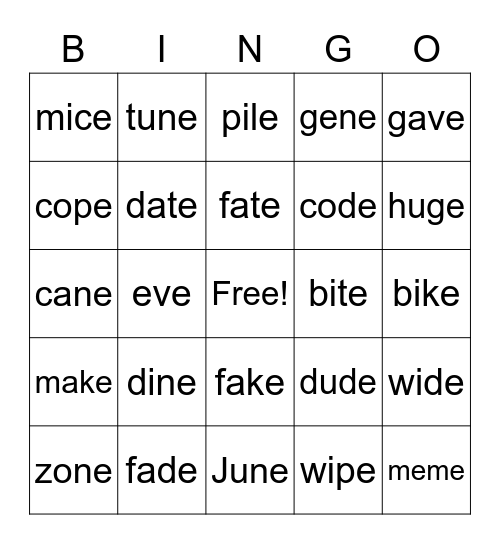 | B | I | N | G | O |
|---|---|---|---|---|
| mice | tune | pile | gene | gave |
| cope | date | fate | code | huge |
| cane | eve | Free! | bite | bike |
| make | dine | fake | dude | wide |
| zone | fade | June | wipe | meme |